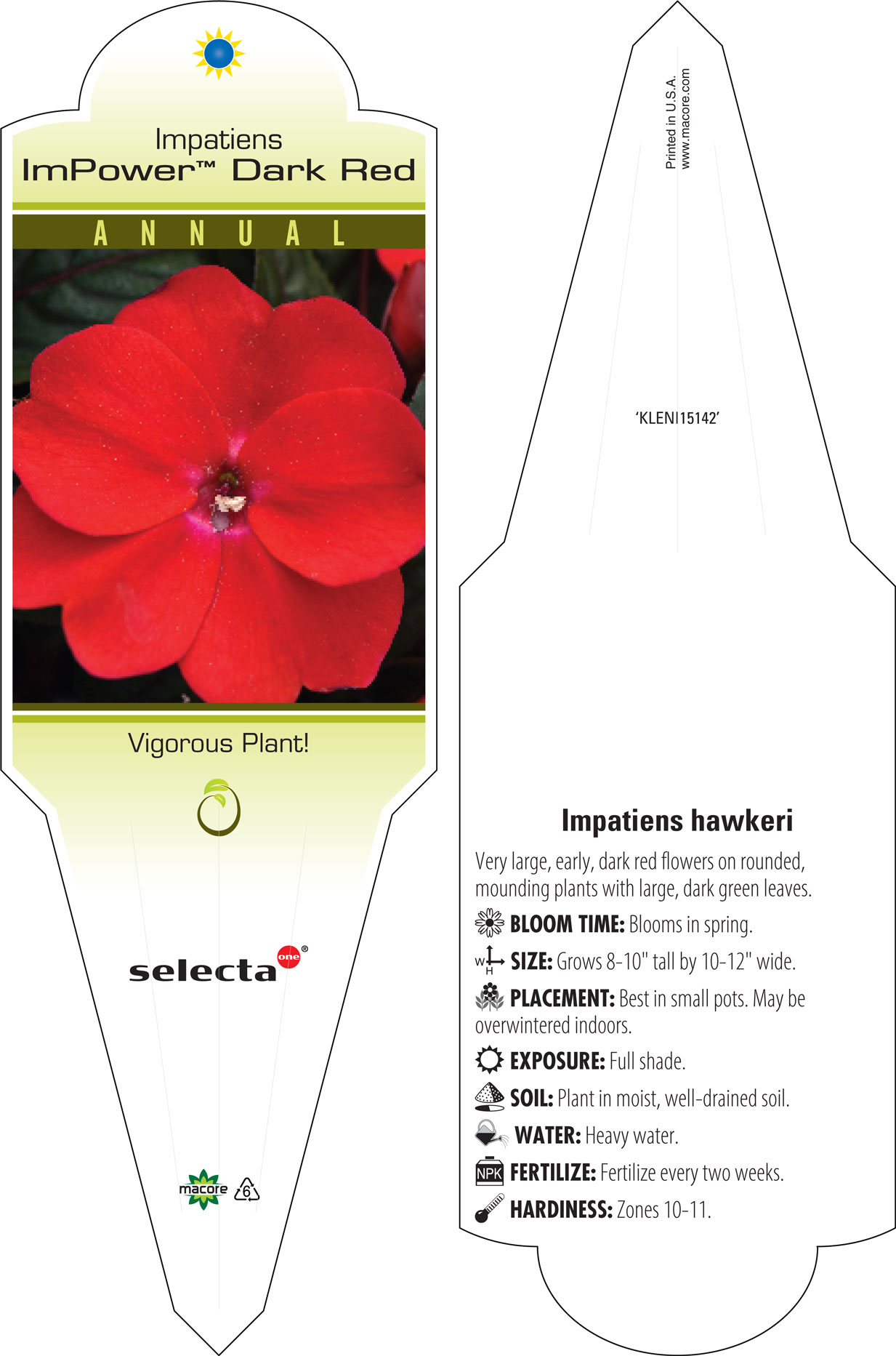 Impatiens
ImPower™ Dark Red

ANNUAL

Vigorous Plant!

selecta one®

macore 6

Printed in U.S.A.
www.macore.com

'KLENI15142'

Impatiens hawkeri

Very large, early, dark red flowers on rounded, mounding plants with large, dark green leaves.

BLOOM TIME: Blooms in spring.

W H SIZE: Grows 8-10" tall by 10-12" wide.

PLACEMENT: Best in small pots. May be overwintered indoors.

EXPOSURE: Full shade.

SOIL: Plant in moist, well-drained soil.

WATER: Heavy water.

NPK FERTILIZE: Fertilize every two weeks.

HARDINESS: Zones 10-11.